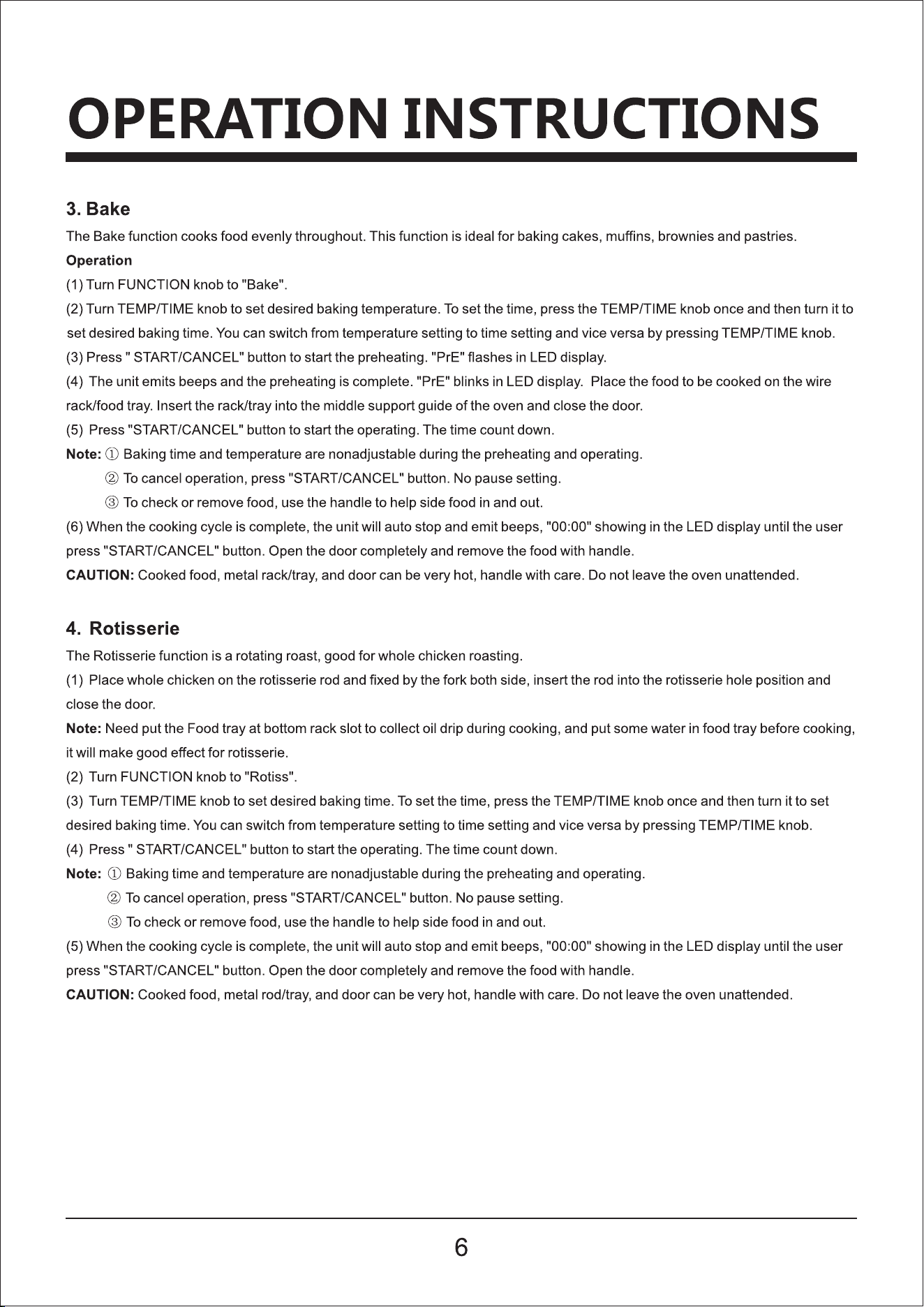 OPERATION INSTRUCTIONS

3. Bake

The Bake function cooks food evenly throughout. This function is ideal for baking cakes, muffins, brownies and pastries.

Operation

(1) Turn FUNCTION knob to "Bake".

(2) Turn TEMP/TIME knob to set desired baking temperature. To set the time, press the TEMP/TIME knob once and then turn it to set desired baking time. You can switch from temperature setting to time setting and vice versa by pressing TEMP/TIME knob.

(3) Press " START/CANCEL" button to start the preheating. "PrE" flashes in LED display.

(4) The unit emits beeps and the preheating is complete. "PrE" blinks in LED display. Place the food to be cooked on the wire rack/food tray. Insert the rack/tray into the middle support guide of the oven and close the door.

(5) Press "START/CANCEL" button to start the operating. The time count down.

Note: ① Baking time and temperature are nonadjustable during the preheating and operating.

② To cancel operation, press "START/CANCEL" button. No pause setting.

③ To check or remove food, use the handle to help side food in and out.

(6) When the cooking cycle is complete, the unit will auto stop and emit beeps, "00:00" showing in the LED display until the user press "START/CANCEL" button. Open the door completely and remove the food with handle.

CAUTION: Cooked food, metal rack/tray, and door can be very hot, handle with care. Do not leave the oven unattended.

4. Rotisserie

The Rotisserie function is a rotating roast, good for whole chicken roasting.

(1) Place whole chicken on the rotisserie rod and fixed by the fork both side, insert the rod into the rotisserie hole position and close the door.

Note: Need put the Food tray at bottom rack slot to collect oil drip during cooking, and put some water in food tray before cooking, it will make good effect for rotisserie.

(2) Turn FUNCTION knob to "Rotiss".

(3) Turn TEMP/TIME knob to set desired baking time. To set the time, press the TEMP/TIME knob once and then turn it to set desired baking time. You can switch from temperature setting to time setting and vice versa by pressing TEMP/TIME knob.

(4) Press " START/CANCEL" button to start the operating. The time count down.

Note: ① Baking time and temperature are nonadjustable during the preheating and operating.

② To cancel operation, press "START/CANCEL" button. No pause setting.

③ To check or remove food, use the handle to help side food in and out.

(5) When the cooking cycle is complete, the unit will auto stop and emit beeps, "00:00" showing in the LED display until the user press "START/CANCEL" button. Open the door completely and remove the food with handle.

CAUTION: Cooked food, metal rod/tray, and door can be very hot, handle with care. Do not leave the oven unattended.

6